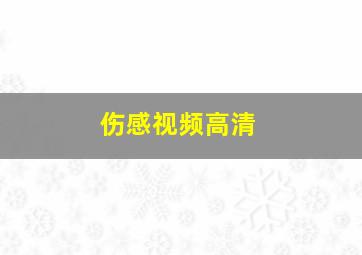 伤感视频高清